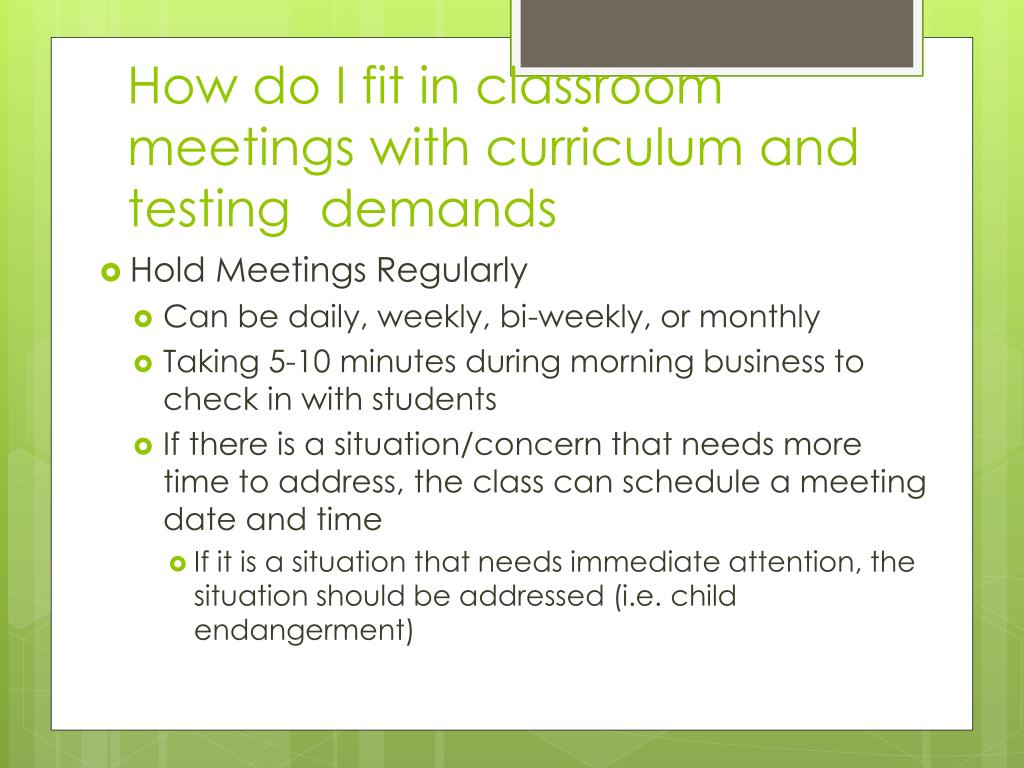 How do I fit in classroom meetings with curriculum and testing  demands

Hold Meetings Regularly

Can be daily, weekly, bi-weekly, or monthly

Taking 5-10 minutes during morning business to check in with students

If there is a situation/concern that needs more time to address, the class can schedule a meeting date and time

If it is a situation that needs immediate attention, the situation should be addressed (i.e. child endangerment)